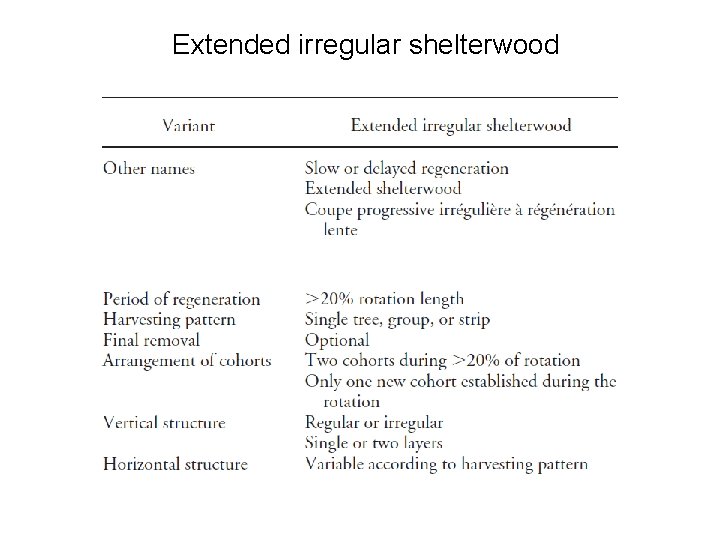 Extended irregular shelterwood

| Variant | Extended irregular shelterwood |
|---|---|
| Other names | Slow or delayed regeneration<br>Extended shelterwood<br>Coupe progressive irrégulière à régénération lente |
| Period of regeneration | >20% rotation length |
| Harvesting pattern | Single tree, group, or strip |
| Final removal | Optional |
| Arrangement of cohorts | Two cohorts during >20% of rotation<br>Only one new cohort established during the rotation |
| Vertical structure | Regular or irregular<br>Single or two layers |
| Horizontal structure | Variable according to harvesting pattern |